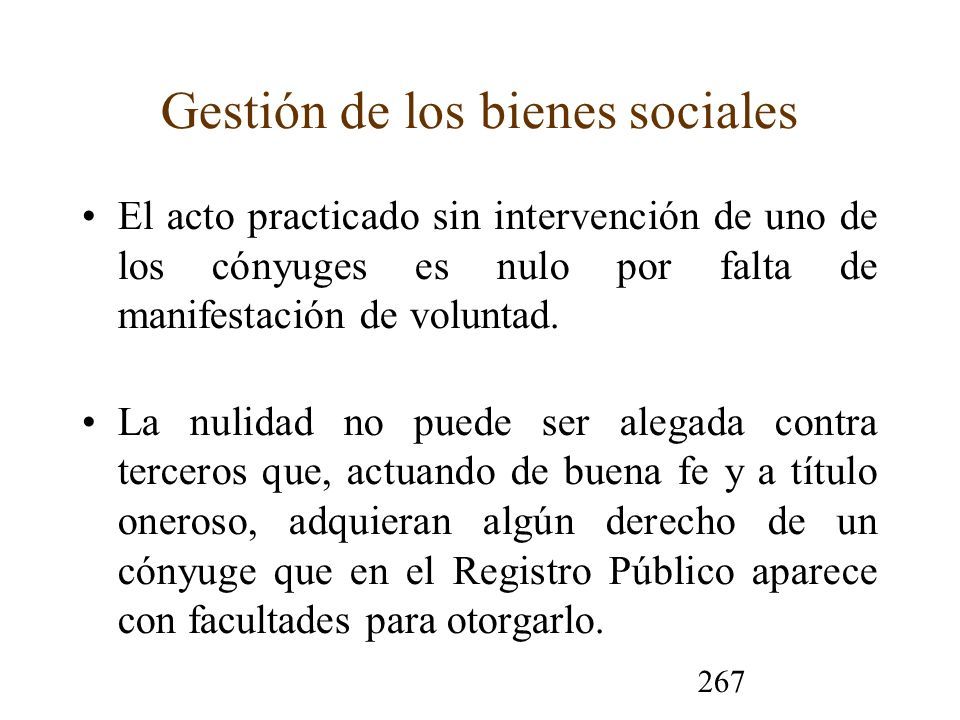 Gestión de los bienes sociales

• El acto practicado sin intervención de uno de los cónyuges es nulo por falta de manifestación de voluntad.

• La nulidad no puede ser alegada contra terceros que, actuando de buena fe y a título oneroso, adquieran algún derecho de un cónyuge que en el Registro Público aparece con facultades para otorgarlo.

267